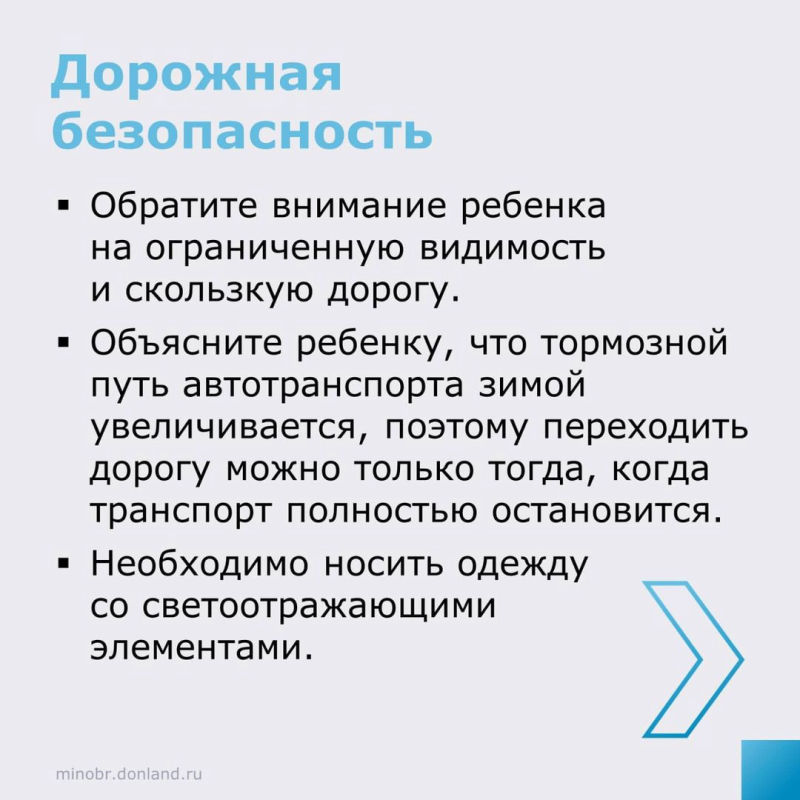 Дорожная безопасность

▪ Обратите внимание ребенка на ограниченную видимость и скользкую дорогу.

▪ Объясните ребенку, что тормозной путь автотранспорта зимой увеличивается, поэтому переходить дорогу можно только тогда, когда транспорт полностью остановится.

▪ Необходимо носить одежду со светоотражающими элементами.

minobr.donland.ru